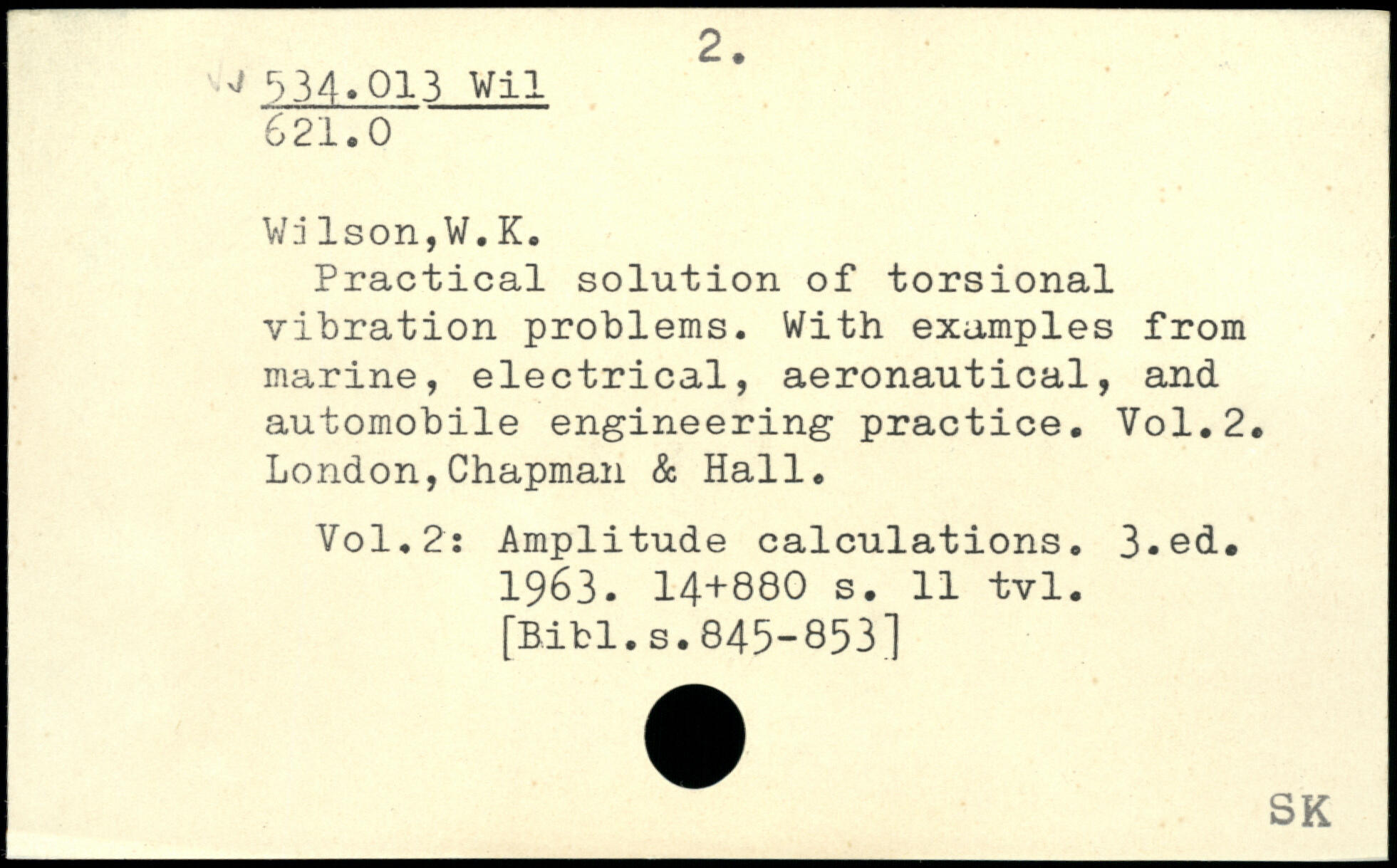 2.

534.013 Wil
621.0

Wilson,W.K.
Practical solution of torsional vibration problems. With examples from marine, electrical, aeronautical, and automobile engineering practice. Vol.2. London,Chapman & Hall.

Vol.2: Amplitude calculations. 3.ed. 1963. 14+880 s. 11 tvl. [Bibl.s.845-853]

SK